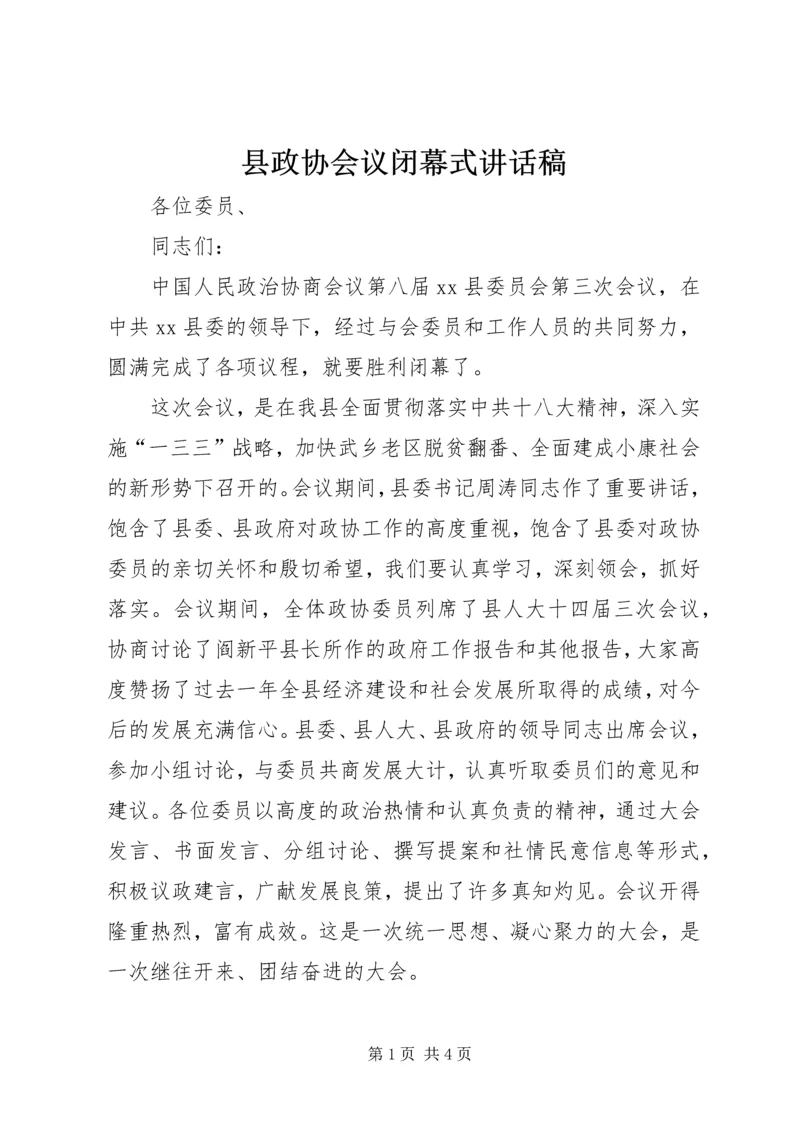 县政协会议闭幕式讲话稿

各位委员、

同志们：

中国人民政治协商会议第八届 xx 县委员会第三次会议，在中共 xx 县委的领导下，经过与会委员和工作人员的共同努力，圆满完成了各项议程，就要胜利闭幕了。

这次会议，是在我县全面贯彻落实中共十八大精神，深入实施“一三三”战略，加快武乡老区脱贫翻番、全面建成小康社会的新形势下召开的。会议期间，县委书记周涛同志作了重要讲话，饱含了县委、县政府对政协工作的高度重视，饱含了县委对政协委员的亲切关怀和殷切希望，我们要认真学习，深刻领会，抓好落实。会议期间，全体政协委员列席了县人大十四届三次会议，协商讨论了阎新平县长所作的政府工作报告和其他报告，大家高度赞扬了过去一年全县经济建设和社会发展所取得的成绩，对今后的发展充满信心。县委、县人大、县政府的领导同志出席会议，参加小组讨论，与委员共商发展大计，认真听取委员们的意见和建议。各位委员以高度的政治热情和认真负责的精神，通过大会发言、书面发言、分组讨论、撰写提案和社情民意信息等形式，积极议政建言，广献发展良策，提出了许多真知灼见。会议开得隆重热烈，富有成效。这是一次统一思想、凝心聚力的大会，是一次继往开来、团结奋进的大会。

第 1 页 共 4 页